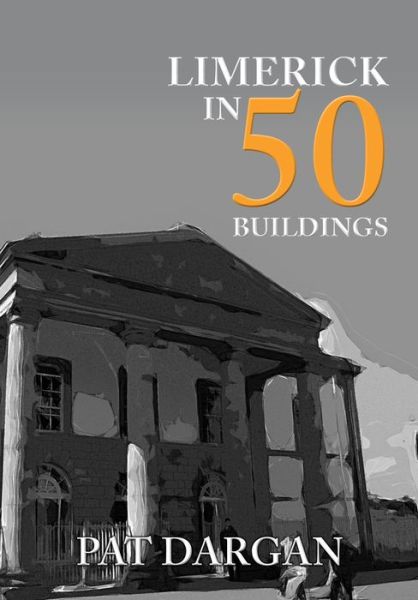 LIMERICK IN 50 BUILDINGS

PAT DARGAN